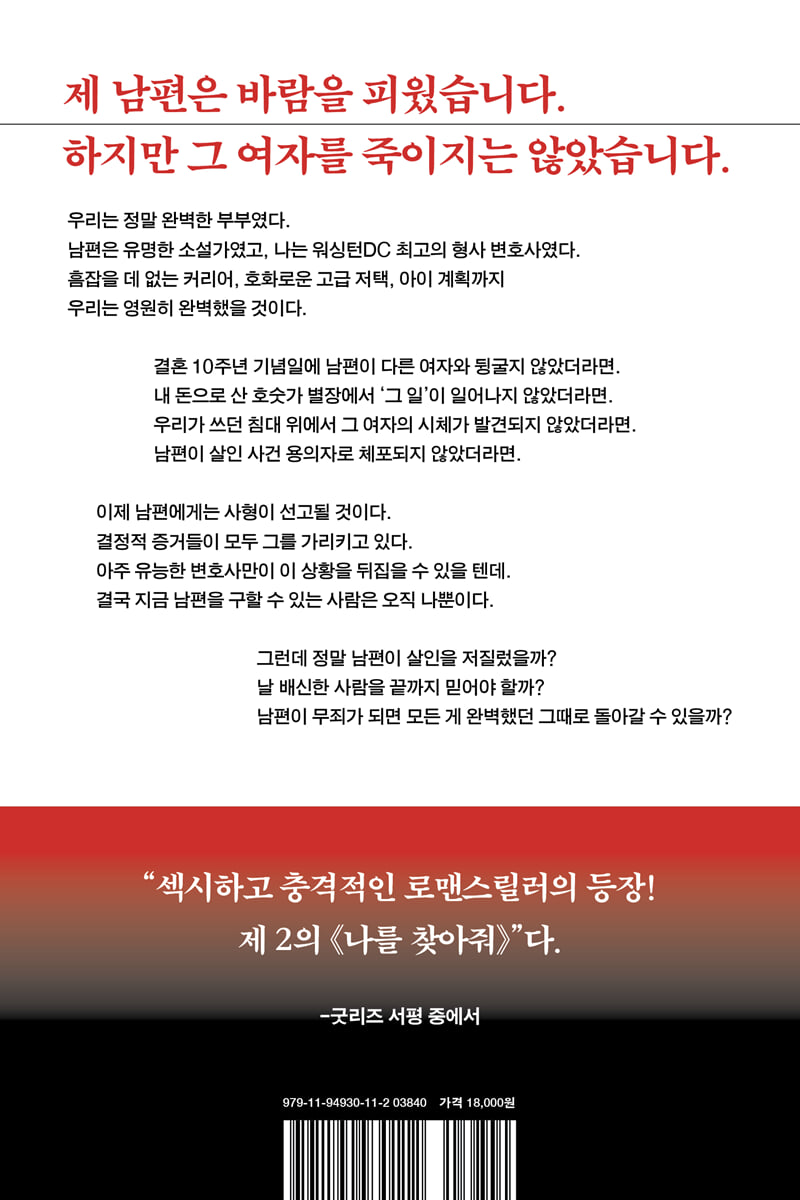 제 남편은 바람을 피웠습니다.
하지만 그 여자를 죽이지는 않았습니다.

우리는 정말 완벽한 부부였다.
남편은 유명한 소설가였고, 나는 워싱턴DC 최고의 형사 변호사였다.
흠잡을 데 없는 커리어, 호화로운 고급 저택, 아이 계획까지
우리는 영원히 완벽했을 것이다.

결혼 10주년 기념일에 남편이 다른 여자와 뒹굴지 않았더라면.
내 돈으로 산 호숫가 별장에서 '그 일'이 일어나지 않았더라면.
우리가 쓰던 침대 위에서 그 여자의 시체가 발견되지 않았더라면.
남편이 살인 사건 용의자로 체포되지 않았더라면.

이제 남편에게는 사형이 선고될 것이다.
결정적 증거들이 모두 그를 가리키고 있다.
아주 유능한 변호사만이 이 상황을 뒤집을 수 있을 텐데.
결국 지금 남편을 구할 수 있는 사람은 오직 나뿐이다.

그런데 정말 남편이 살인을 저질렀을까?
날 배신한 사람을 끝까지 믿어야 할까?
남편이 무죄가 되면 모든 게 완벽했던 그때로 돌아갈 수 있을까?

"섹시하고 충격적인 로맨스릴러의 등장!
제 2의 《나를 찾아줘》"다.

-굿리즈 서평 중에서

979-11-94930-11-2 03840 가격 18,000원